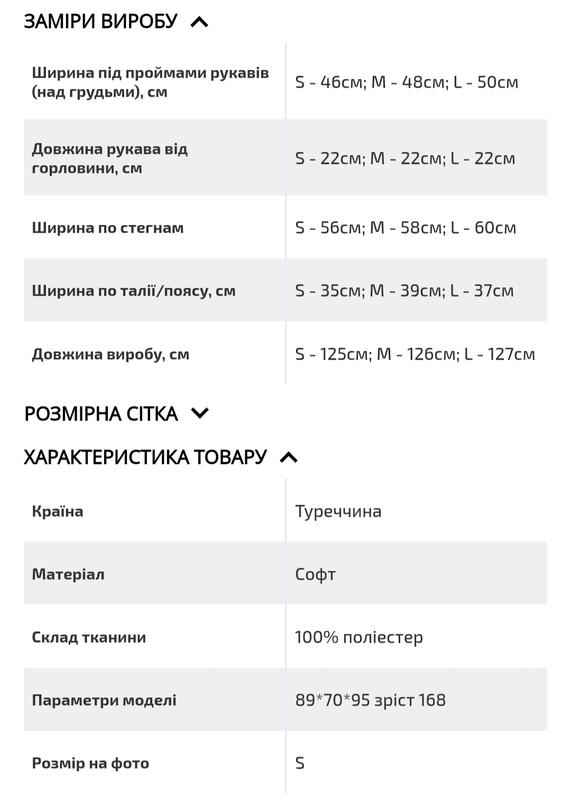 ЗАМІРИ ВИРОБУ

| | |
|---|---|
| Ширина під проймами рукавів (над грудьми), см | S - 46см; M - 48см; L - 50см |
| Довжина рукава від горловини, см | S - 22см; M - 22см; L - 22см |
| Ширина по стегнам | S - 56см; M - 58см; L - 60см |
| Ширина по талії/поясу, см | S - 35см; M - 39см; L - 37см |
| Довжина виробу, см | S - 125см; M - 126см; L - 127см |

РОЗМІРНА СІТКА

ХАРАКТЕРИСТИКА ТОВАРУ

| | |
|---|---|
| Країна | Туреччина |
| Матеріал | Софт |
| Склад тканини | 100% поліестер |
| Параметри моделі | 89*70*95 зріст 168 |
| Розмір на фото | S |